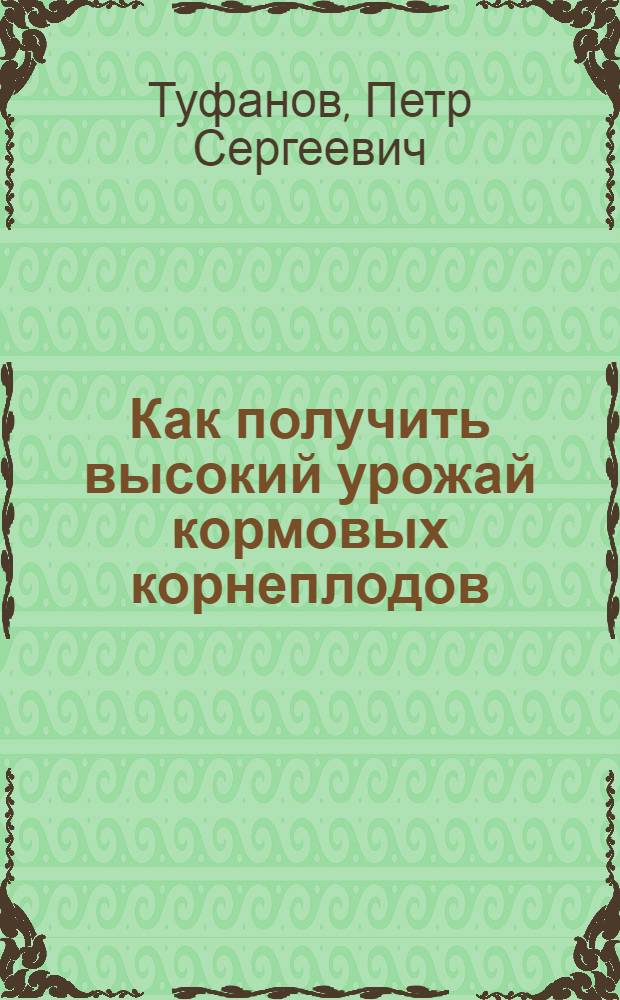 Туфанов, Петр Сергеевич

Как получить высокий урожай кормовых корнеплодов